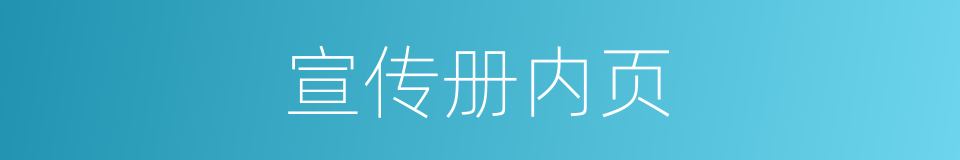 宣传册内页